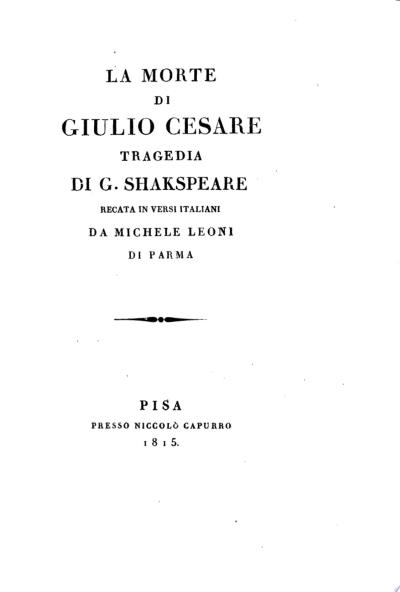 LA MORTE
DI
GIULIO CESARE
TRAGEDIA
DI G. SHAKSPEARE
RECATA IN VERSI ITALIANI
DA MICHELE LEONI
DI PARMA

PISA
PRESSO NICCOLÒ CAPURRO
1815.